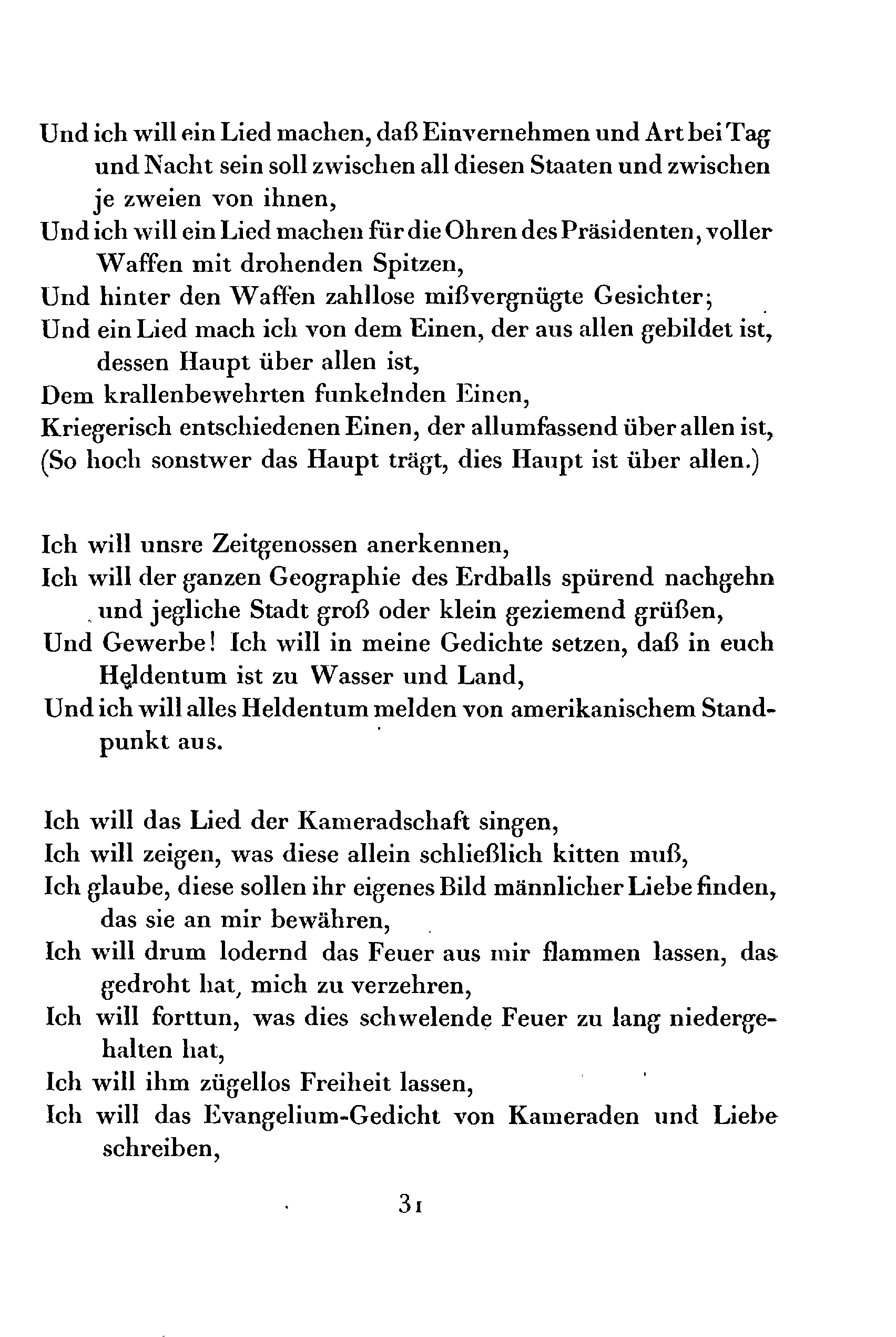 Und ich will ein Lied machen, daß Einvernehmen und Art bei Tag und Nacht sein soll zwischen all diesen Staaten und zwischen je zweien von ihnen,
Und ich will ein Lied machen für die Ohren des Präsidenten, voller Waffen mit drohenden Spitzen,
Und hinter den Waffen zahllose mißvergnügte Gesichter;
Und ein Lied mach ich von dem Einen, der aus allen gebildet ist, dessen Haupt über allen ist,
Dem krallenbewehrten funkelnden Einen,
Kriegerisch entschiedenen Einen, der allumfassend über allen ist,
(So hoch sonstwer das Haupt trägt, dies Haupt ist über allen.)

Ich will unsre Zeitgenossen anerkennen,
Ich will der ganzen Geographie des Erdballs spürend nachgehn und jegliche Stadt groß oder klein geziemend grüßen,
Und Gewerbe! Ich will in meine Gedichte setzen, daß in euch Heldentum ist zu Wasser und Land,
Und ich will alles Heldentum melden von amerikanischem Standpunkt aus.

Ich will das Lied der Kameradschaft singen,
Ich will zeigen, was diese allein schließlich kitten muß,
Ich glaube, diese sollen ihr eigenes Bild männlicher Liebe finden, das sie an mir bewähren,
Ich will drum lodernd das Feuer aus mir flammen lassen, das gedroht hat, mich zu verzehren,
Ich will forttun, was dies schwelende Feuer zu lang niedergehalten hat,
Ich will ihm zügellos Freiheit lassen,
Ich will das Evangelium-Gedicht von Kameraden und Liebe schreiben,

31